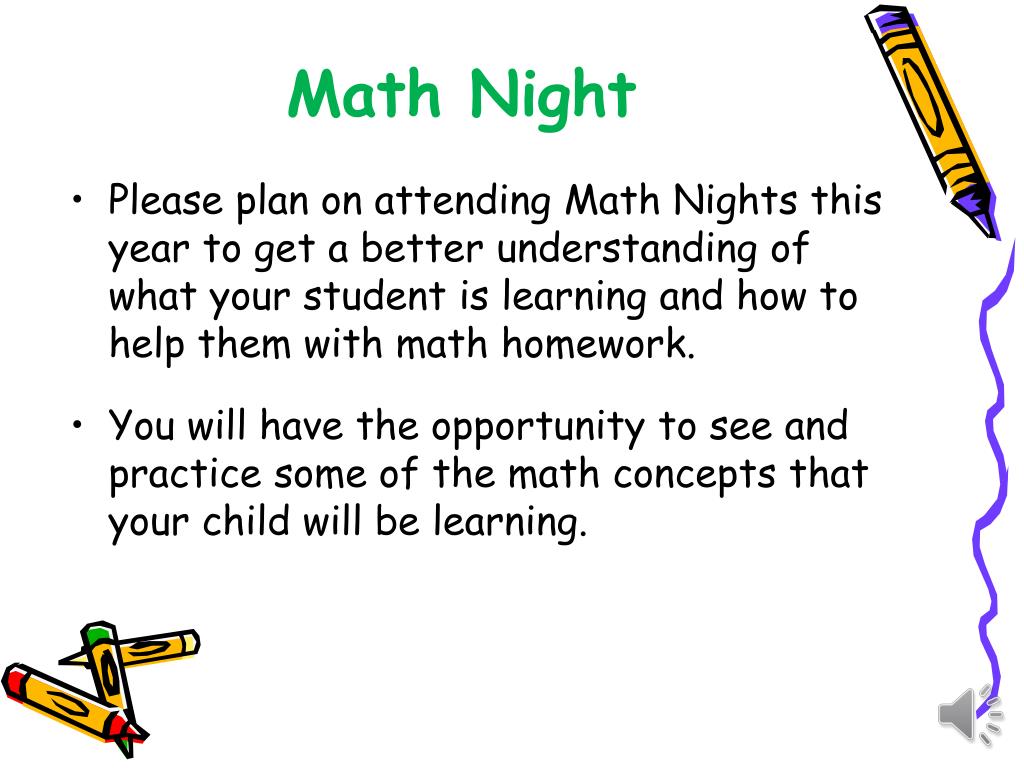 Math Night

• Please plan on attending Math Nights this year to get a better understanding of what your student is learning and how to help them with math homework.

• You will have the opportunity to see and practice some of the math concepts that your child will be learning.